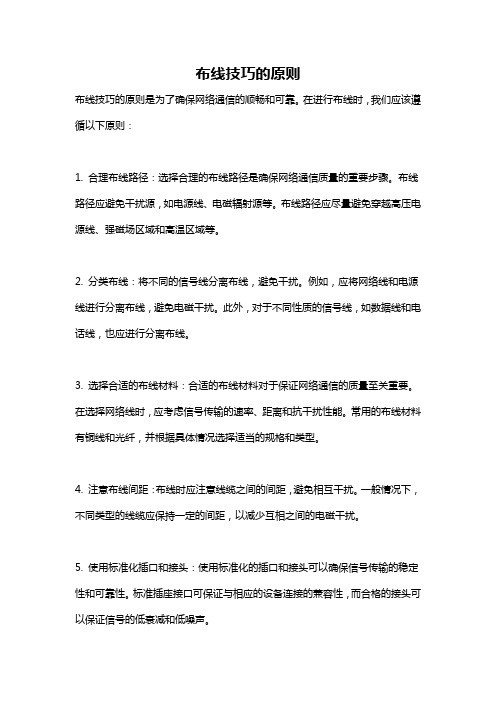 布线技巧的原则

布线技巧的原则是为了确保网络通信的顺畅和可靠。在进行布线时，我们应该遵循以下原则：

1. 合理布线路径：选择合理的布线路径是确保网络通信质量的重要步骤。布线路径应避免干扰源，如电源线、电磁辐射源等。布线路径应尽量避免穿越高压电源线、强磁场区域和高温区域等。

2. 分类布线：将不同的信号线分离布线，避免干扰。例如，应将网络线和电源线进行分离布线，避免电磁干扰。此外，对于不同性质的信号线，如数据线和电话线，也应进行分离布线。

3. 选择合适的布线材料：合适的布线材料对于保证网络通信的质量至关重要。在选择网络线时，应考虑信号传输的速率、距离和抗干扰性能。常用的布线材料有铜线和光纤，并根据具体情况选择适当的规格和类型。

4. 注意布线间距：布线时应注意线缆之间的间距，避免相互干扰。一般情况下，不同类型的线缆应保持一定的间距，以减少互相之间的电磁干扰。

5. 使用标准化插口和接头：使用标准化的插口和接头可以确保信号传输的稳定性和可靠性。标准插座接口可保证与相应的设备连接的兼容性，而合格的接头可以保证信号的低衰减和低噪声。